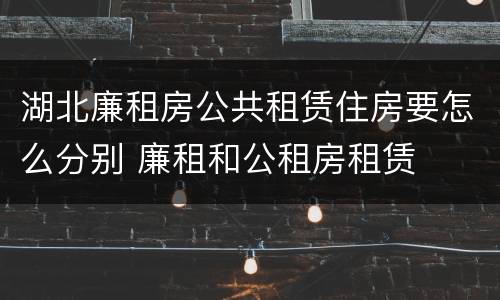 湖北廉租房公共租赁住房要怎么分别 廉租和公租房租赁